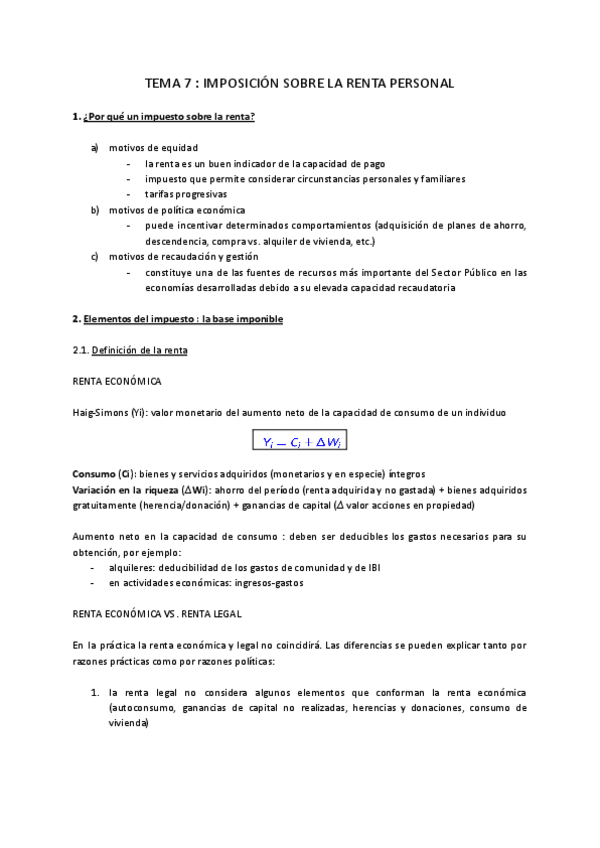 TEMA 7 : IMPOSICIÓN SOBRE LA RENTA PERSONAL

1. ¿Por qué un impuesto sobre la renta?

a) motivos de equidad
- la renta es un buen indicador de la capacidad de pago
- impuesto que permite considerar circunstancias personales y familiares
- tarifas progresivas

b) motivos de política económica
- puede incentivar determinados comportamientos (adquisición de planes de ahorro, descendencia, compra vs. alquiler de vivienda, etc.)

c) motivos de recaudación y gestión
- constituye una de las fuentes de recursos más importante del Sector Público en las economías desarrolladas debido a su elevada capacidad recaudatoria

2. Elementos del impuesto : la base imponible

2.1. Definición de la renta

RENTA ECONÓMICA

Haig-Simons (Yi): valor monetario del aumento neto de la capacidad de consumo de un individuo

$Y_i = C_i + \Delta W_i$

Consumo (Ci): bienes y servicios adquiridos (monetarios y en especie) íntegros
Variación en la riqueza (ΔWi): ahorro del período (renta adquirida y no gastada) + bienes adquiridos gratuitamente (herencia/donación) + ganancias de capital (Δ valor acciones en propiedad)

Aumento neto en la capacidad de consumo : deben ser deducibles los gastos necesarios para su obtención, por ejemplo:
- alquileres: deducibilidad de los gastos de comunidad y de IBI
- en actividades económicas: ingresos-gastos

RENTA ECONÓMICA VS. RENTA LEGAL

En la práctica la renta económica y legal no coincidirá. Las diferencias se pueden explicar tanto por razones prácticas como por razones políticas:

1. la renta legal no considera algunos elementos que conforman la renta económica (autoconsumo, ganancias de capital no realizadas, herencias y donaciones, consumo de vivienda)